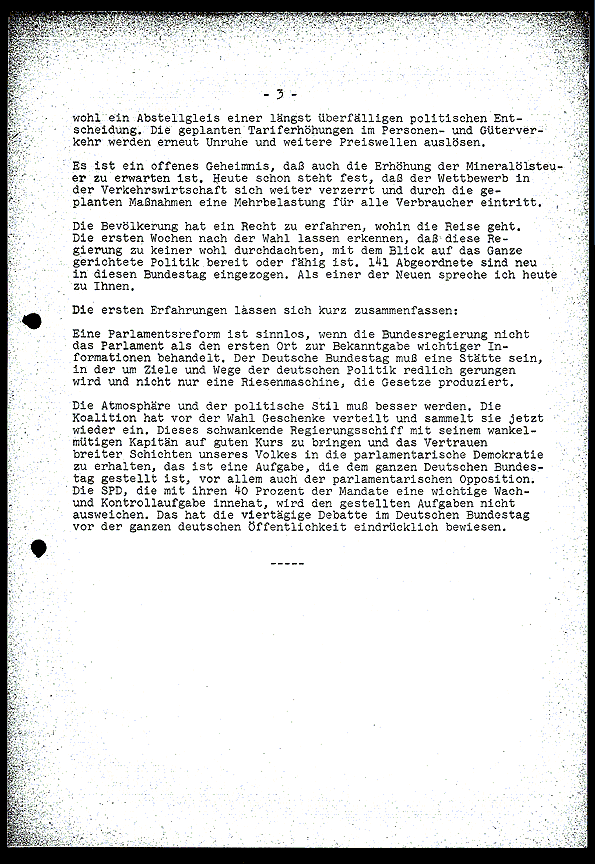 - 3 -

wohl ein Abstellgleis einer längst überfälligen politischen Entscheidung. Die geplanten Tariferhöhungen im Personen- und Güterverkehr werden erneut Unruhe und weitere Preiswellen auslösen.

Es ist ein offenes Geheimnis, daß auch die Erhöhung der Mineralölsteuer zu erwarten ist. Heute schon steht fest, daß der Wettbewerb in der Verkehrswirtschaft sich weiter verzerrt und durch die geplanten Maßnahmen eine Mehrbelastung für alle Verbraucher eintritt.

Die Bevölkerung hat ein Recht zu erfahren, wohin die Reise geht. Die ersten Wochen nach der Wahl lassen erkennen, daß diese Regierung zu keiner wohl durchdachten, mit dem Blick auf das Ganze gerichtete Politik bereit oder fähig ist. 141 Abgeordnete sind neu in diesen Bundestag eingezogen. Als einer der Neuen spreche ich heute zu Ihnen.

Die ersten Erfahrungen lassen sich kurz zusammenfassen:

Eine Parlamentsreform ist sinnlos, wenn die Bundesregierung nicht das Parlament als den ersten Ort zur Bekanntgabe wichtiger Informationen behandelt. Der Deutsche Bundestag muß eine Stätte sein, in der um Ziele und Wege der deutschen Politik redlich gerungen wird und nicht nur eine Riesenmaschine, die Gesetze produziert.

Die Atmosphäre und der politische Stil muß besser werden. Die Koalition hat vor der Wahl Geschenke verteilt und sammelt sie jetzt wieder ein. Dieses schwankende Regierungsschiff mit seinem wankelmütigen Kapitän auf guten Kurs zu bringen und das Vertrauen breiter Schichten unseres Volkes in die parlamentarische Demokratie zu erhalten, das ist eine Aufgabe, die dem ganzen Deutschen Bundestag gestellt ist, vor allem auch der parlamentarischen Opposition. Die SPD, die mit ihren 40 Prozent der Mandate eine wichtige Wach- und Kontrollaufgabe innehat, wird den gestellten Aufgaben nicht ausweichen. Das hat die viertägige Debatte im Deutschen Bundestag vor der ganzen deutschen Öffentlichkeit eindrücklich bewiesen.

-----